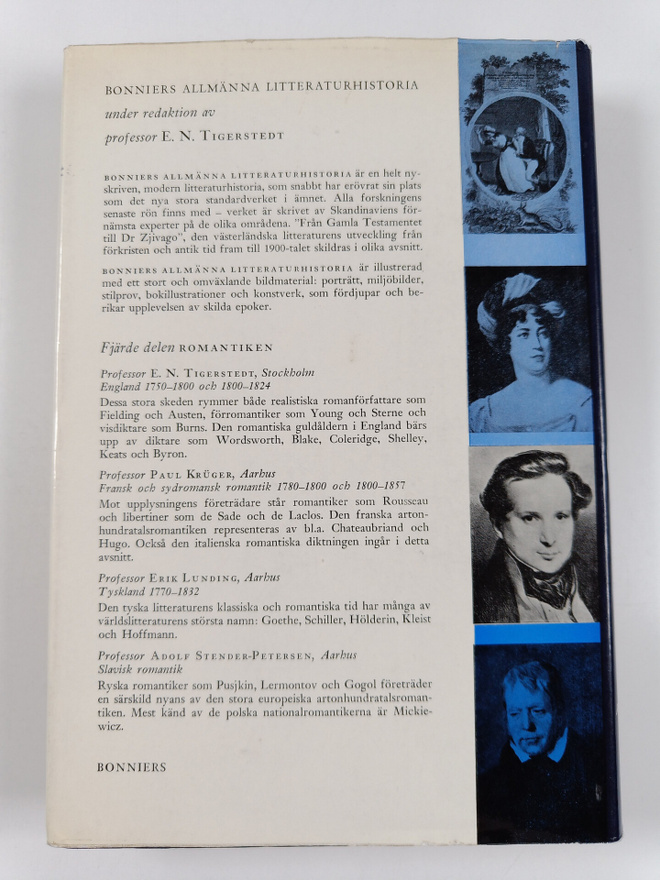 BONNIERS ALLMÄNNA LITTERATURHISTORIA
under redaktion av
professor E. N. TIGERSTEDT

BONNIERS ALLMÄNNA LITTERATURHISTORIA är en helt nyskriven, modern litteraturhistoria, som snabbt har erövrat sin plats som det nya stora standardverket i ämnet. Alla forskningens senaste rön finns med – verket är skrivet av Skandinaviens förnämsta experter på de olika områdena. "Från Gamla Testamentet till Dr Zjivago", den västerländska litteraturens utveckling från förkristen och antik tid fram till 1900-talet skildras i olika avsnitt.

BONNIERS ALLMÄNNA LITTERATURHISTORIA är illustrerad med ett stort och omväxlande bildmaterial: porträtt, miljöbilder, stilprov, bokillustrationer och konstverk, som fördjupar och berikar upplevelsen av skilda epoker.

Fjärde delen ROMANTIKEN

Professor E. N. TIGERSTEDT, Stockholm
England 1750–1800 och 1800–1824
Dessa stora skeden rymmer både realistiska romanförfattare som Fielding och Austen, förromantiker som Young och Sterne och visdiktare som Burns. Den romantiska guldåldern i England bärs upp av diktare som Wordsworth, Blake, Coleridge, Shelley, Keats och Byron.

Professor PAUL KRÜGER, Aarhus
Fransk och sydromansk romantik 1780–1800 och 1800–1857
Mot upplysningens företrädare står romantiker som Rousseau och libertiner som de Sade och de Laclos. Den franska artonhundratalsromantiken representeras av bl.a. Chateaubriand och Hugo. Också den italienska romantiska diktningen ingår i detta avsnitt.

Professor ERIK LUNDING, Aarhus
Tyskland 1770–1832
Den tyska litteraturens klassiska och romantiska tid har många av världslitteraturens största namn: Goethe, Schiller, Hölderin, Kleist och Hoffmann.

Professor ADOLF STENDER-PETERSEN, Aarhus
Slavisk romantik
Ryska romantiker som Pusjkin, Lermontov och Gogol företräder en särskild nyans av den stora europeiska artonhundratalsromantiken. Mest känd av de polska nationalromantikerna är Mickiewicz.

BONNIERS